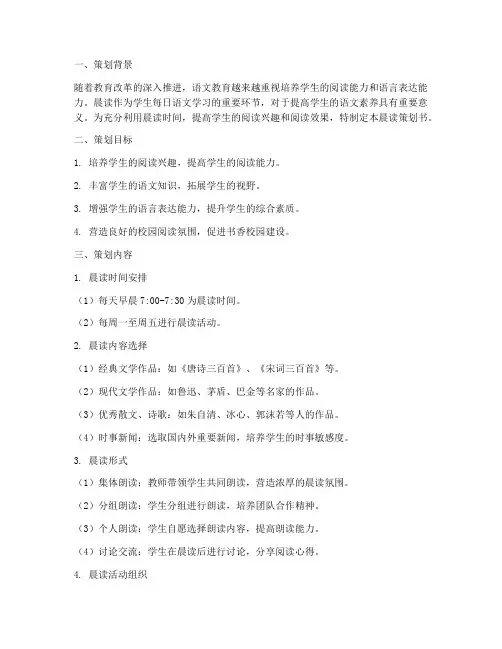 一、策划背景

随着教育改革的深入推进，语文教育越来越重视培养学生的阅读能力和语言表达能力。晨读作为学生每日语文学习的重要环节，对于提高学生的语文素养具有重要意义。为充分利用晨读时间，提高学生的阅读兴趣和阅读效果，特制定本晨读策划书。

二、策划目标

1. 培养学生的阅读兴趣，提高学生的阅读能力。

2. 丰富学生的语文知识，拓展学生的视野。

3. 增强学生的语言表达能力，提升学生的综合素质。

4. 营造良好的校园阅读氛围，促进书香校园建设。

三、策划内容

1. 晨读时间安排

（1）每天早晨 7:00-7:30 为晨读时间。

（2）每周一至周五进行晨读活动。

2. 晨读内容选择

（1）经典文学作品：如《唐诗三百首》、《宋词三百首》等。

（2）现代文学作品：如鲁迅、茅盾、巴金等名家的作品。

（3）优秀散文、诗歌：如朱自清、冰心、郭沫若等人的作品。

（4）时事新闻：选取国内外重要新闻，培养学生的时事敏感度。

3. 晨读形式

（1）集体朗读：教师带领学生共同朗读，营造浓厚的晨读氛围。

（2）分组朗读：学生分组进行朗读，培养团队合作精神。

（3）个人朗读：学生自愿选择朗读内容，提高朗读能力。

（4）讨论交流：学生在晨读后进行讨论，分享阅读心得。

4. 晨读活动组织